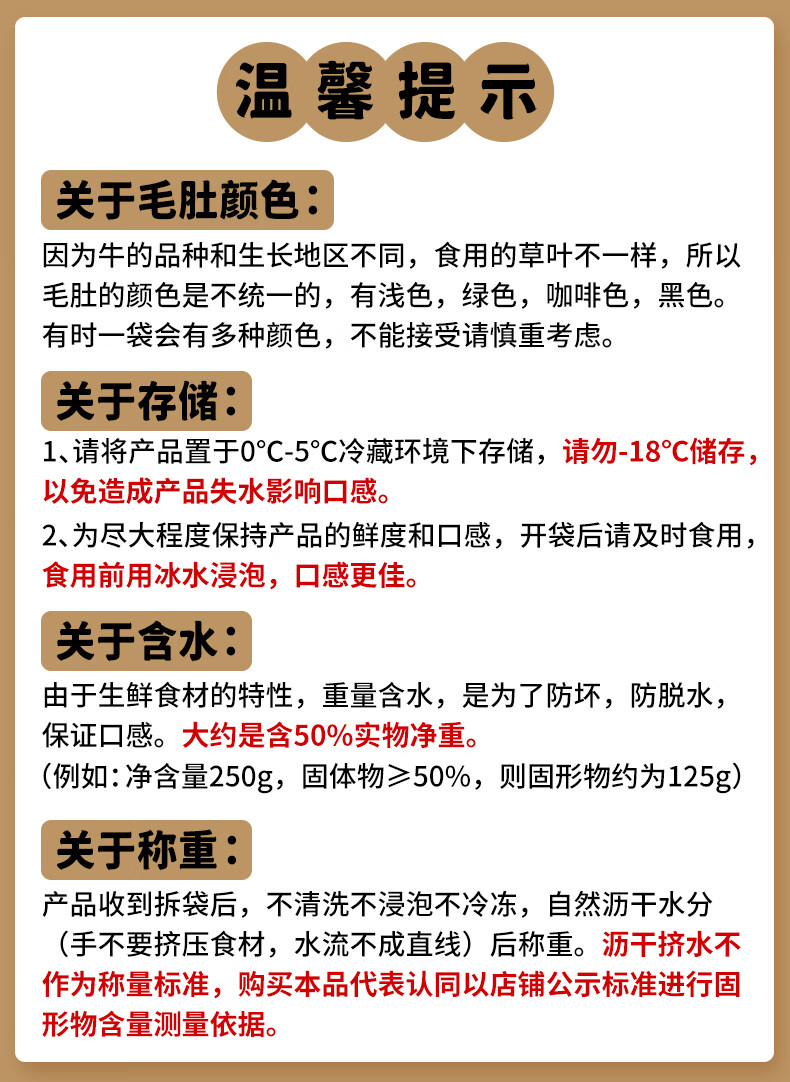 温馨提示

关于毛肚颜色：

因为牛的品种和生长地区不同，食用的草叶不一样，所以毛肚的颜色是不统一的，有浅色，绿色，咖啡色，黑色。有时一袋会有多种颜色，不能接受请慎重考虑。

关于存储：

1、请将产品置于0°C-5°C冷藏环境下存储，请勿-18°C储存，以免造成产品失水影响口感。

2、为尽大程度保持产品的鲜度和口感，开袋后请及时食用，食用前用冰水浸泡，口感更佳。

关于含水：

由于生鲜食材的特性，重量含水，是为了防坏，防脱水，保证口感。大约是含50%实物净重。
（例如：净含量250g，固体物≥50%，则固形物约为125g）

关于称重：

产品收到拆袋后，不清洗不浸泡不冷冻，自然沥干水分（手不要挤压食材，水流不成直线）后称重。沥干挤水不作为称量标准，购买本品代表认同以店铺公示标准进行固形物含量测量依据。